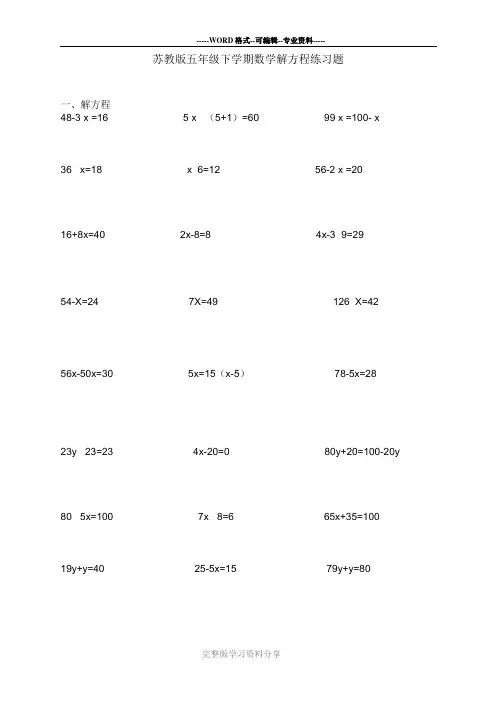 -----WORD格式--可编辑--专业资料-----

苏教版五年级下学期数学解方程练习题

一、解方程

48-3 x =16　　5 x （5+1）=60　　99 x =100- x

36 x=18　　x 6=12　　56-2 x =20

16+8x=40　　2x-8=8　　4x-3 9=29

54-X=24　　7X=49　　126 X=42

56x-50x=30　　5x=15（x-5）　　78-5x=28

23y 23=23　　4x-20=0　　80y+20=100-20y

80 5x=100　　7x 8=6　　65x+35=100

19y+y=40　　25-5x=15　　79y+y=80

完整版学习资料分享